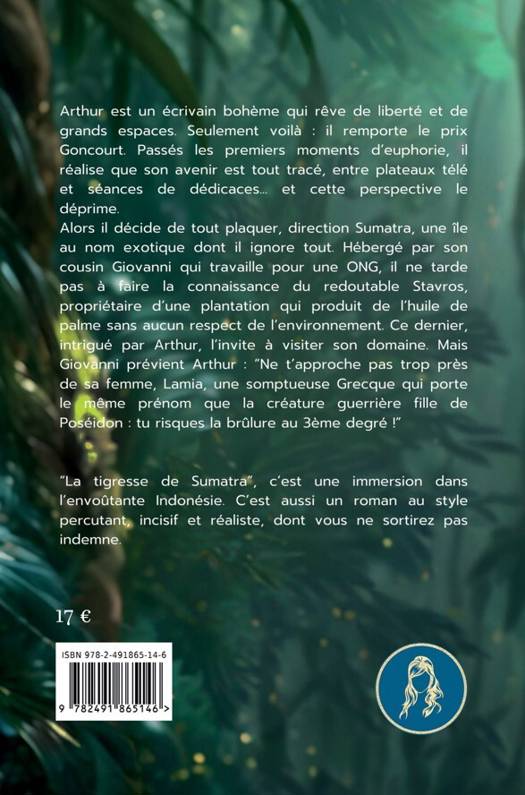 Arthur est un écrivain bohème qui rêve de liberté et de grands espaces. Seulement voilà : il remporte le prix Goncourt. Passés les premiers moments d'euphorie, il réalise que son avenir est tout tracé, entre plateaux télé et séances de dédicaces... et cette perspective le déprime.

Alors il décide de tout plaquer, direction Sumatra, une île au nom exotique dont il ignore tout. Hébergé par son cousin Giovanni qui travaille pour une ONG, il ne tarde pas à faire la connaissance du redoutable Stavros, propriétaire d'une plantation qui produit de l'huile de palme sans aucun respect de l'environnement. Ce dernier, intrigué par Arthur, l'invite à visiter son domaine. Mais Giovanni prévient Arthur : "Ne t'approche pas trop près de sa femme, Lamia, une somptueuse Grecque qui porte le même prénom que la créature guerrière fille de Poséidon : tu risques la brûlure au 3ème degré !"

"La tigresse de Sumatra", c'est une immersion dans l'envoûtante Indonésie. C'est aussi un roman au style percutant, incisif et réaliste, dont vous ne sortirez pas indemne.

17 €

ISBN 978-2-491865-14-6

9 782491 865146 >